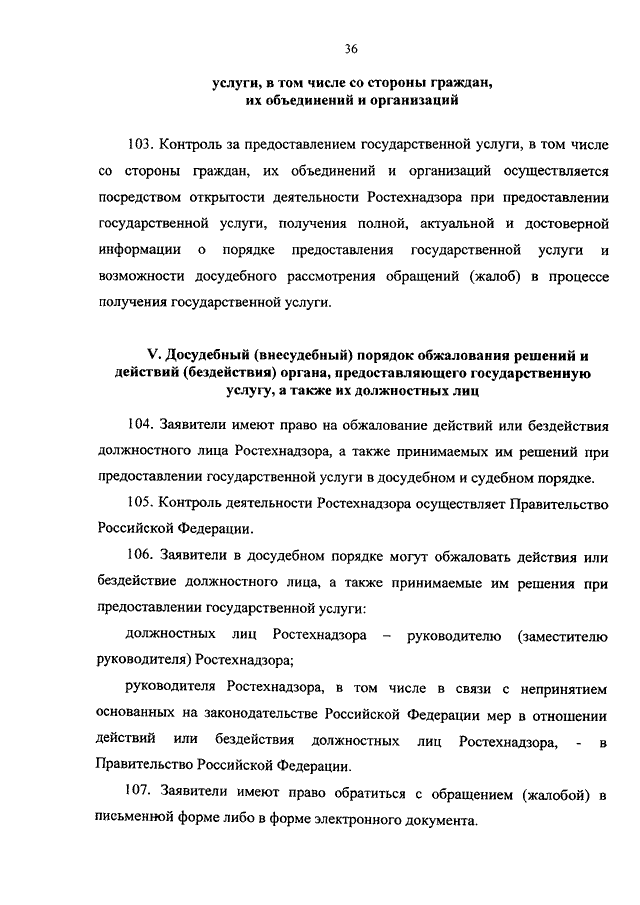 36

услуги, в том числе со стороны граждан, их объединений и организаций

103. Контроль за предоставлением государственной услуги, в том числе со стороны граждан, их объединений и организаций осуществляется посредством открытости деятельности Ростехнадзора при предоставлении государственной услуги, получения полной, актуальной и достоверной информации о порядке предоставления государственной услуги и возможности досудебного рассмотрения обращений (жалоб) в процессе получения государственной услуги.

V. Досудебный (внесудебный) порядок обжалования решений и действий (бездействия) органа, предоставляющего государственную услугу, а также их должностных лиц

104. Заявители имеют право на обжалование действий или бездействия должностного лица Ростехнадзора, а также принимаемых им решений при предоставлении государственной услуги в досудебном и судебном порядке.

105. Контроль деятельности Ростехнадзора осуществляет Правительство Российской Федерации.

106. Заявители в досудебном порядке могут обжаловать действия или бездействие должностного лица, а также принимаемые им решения при предоставлении государственной услуги:

должностных лиц Ростехнадзора – руководителю (заместителю руководителя) Ростехнадзора;

руководителя Ростехнадзора, в том числе в связи с непринятием основанных на законодательстве Российской Федерации мер в отношении действий или бездействия должностных лиц Ростехнадзора, - в Правительство Российской Федерации.

107. Заявители имеют право обратиться с обращением (жалобой) в письменной форме либо в форме электронного документа.